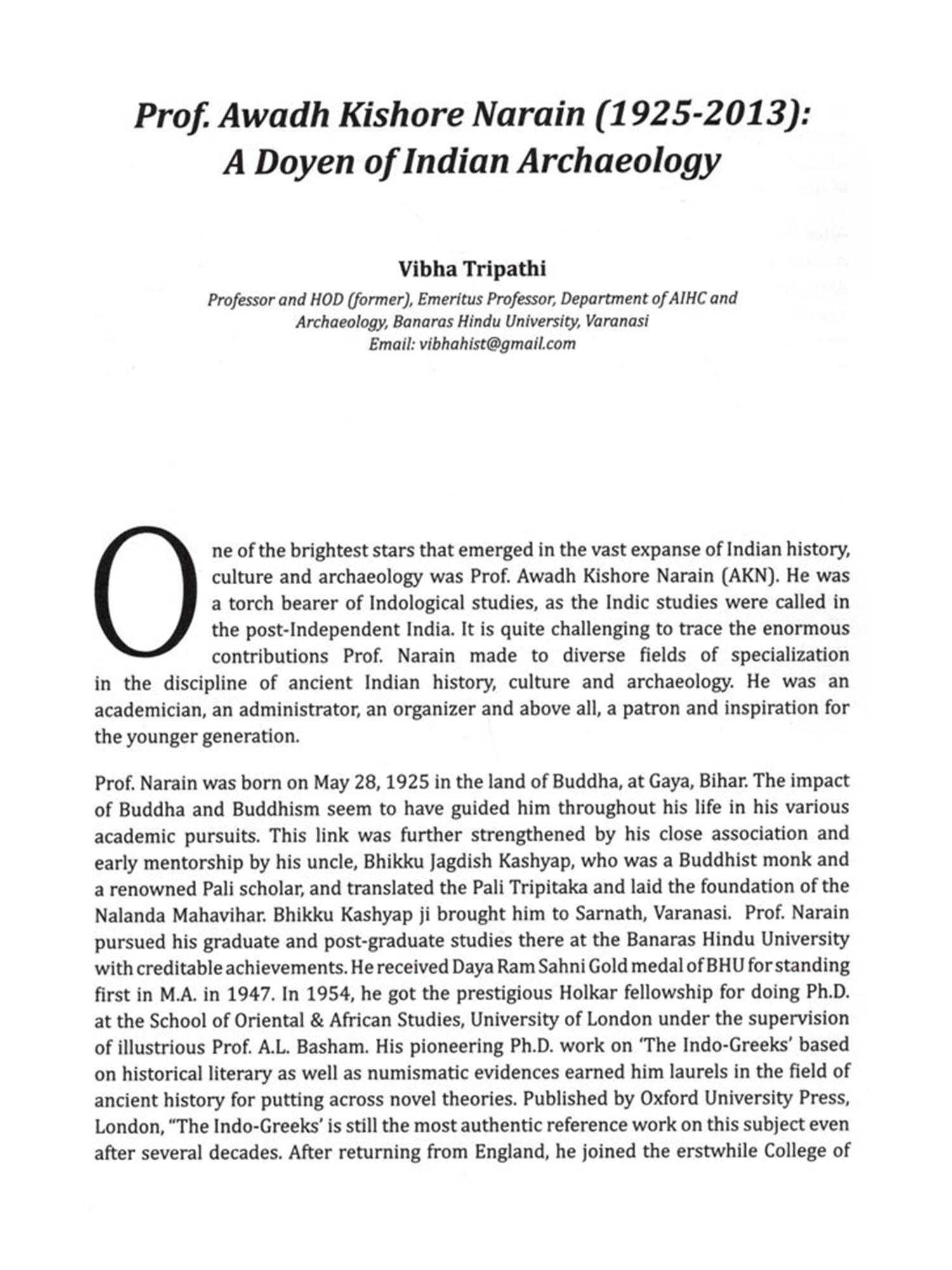 Prof. Awadh Kishore Narain (1925-2013): A Doyen of Indian Archaeology

Vibha Tripathi
Professor and HOD (former), Emeritus Professor, Department of AIHC and Archaeology, Banaras Hindu University, Varanasi
Email: vibhahist@gmail.com

One of the brightest stars that emerged in the vast expanse of Indian history, culture and archaeology was Prof. Awadh Kishore Narain (AKN). He was a torch bearer of Indological studies, as the Indic studies were called in the post-Independent India. It is quite challenging to trace the enormous contributions Prof. Narain made to diverse fields of specialization in the discipline of ancient Indian history, culture and archaeology. He was an academician, an administrator, an organizer and above all, a patron and inspiration for the younger generation.

Prof. Narain was born on May 28, 1925 in the land of Buddha, at Gaya, Bihar. The impact of Buddha and Buddhism seem to have guided him throughout his life in his various academic pursuits. This link was further strengthened by his close association and early mentorship by his uncle, Bhikku Jagdish Kashyap, who was a Buddhist monk and a renowned Pali scholar, and translated the Pali Tripitaka and laid the foundation of the Nalanda Mahavihar. Bhikku Kashyap ji brought him to Sarnath, Varanasi. Prof. Narain pursued his graduate and post-graduate studies there at the Banaras Hindu University with creditable achievements. He received Daya Ram Sahni Gold medal of BHU for standing first in M.A. in 1947. In 1954, he got the prestigious Holkar fellowship for doing Ph.D. at the School of Oriental & African Studies, University of London under the supervision of illustrious Prof. A.L. Basham. His pioneering Ph.D. work on 'The Indo-Greeks' based on historical literary as well as numismatic evidences earned him laurels in the field of ancient history for putting across novel theories. Published by Oxford University Press, London, "The Indo-Greeks' is still the most authentic reference work on this subject even after several decades. After returning from England, he joined the erstwhile College of